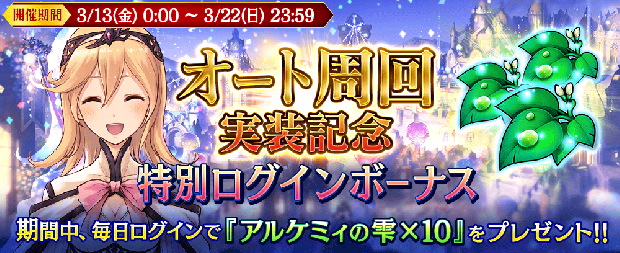 開催期間 3/13(金) 0:00 ~ 3/22(日) 23:59

オート周回
実装記念
特別ログインボーナス

期間中、毎日ログインで『アルケミィの雫×10』をプレゼント!!